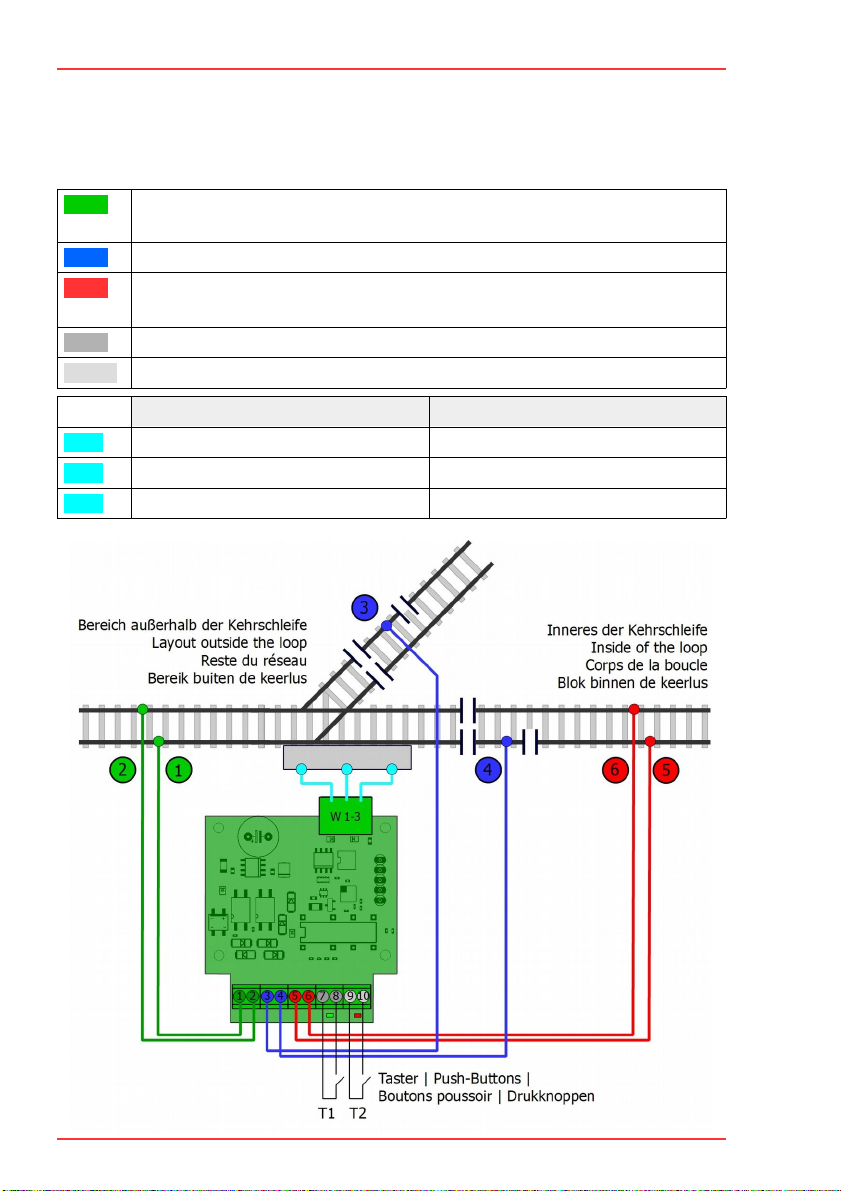 Bereich außerhalb der Kehrschleife
Layout outside the loop
Reste du réseau
Bereik buiten de keerlus

Inneres der Kehrschleife
Inside of the loop
Corps de la boucle
Blok binnen de keerlus

3

2 1

4

6 5

W 1-3

1 2 3 4 5 6 7 8 9 10

Taster | Push-Buttons |
Boutons poussoir | Drukknoppen

T1 T2